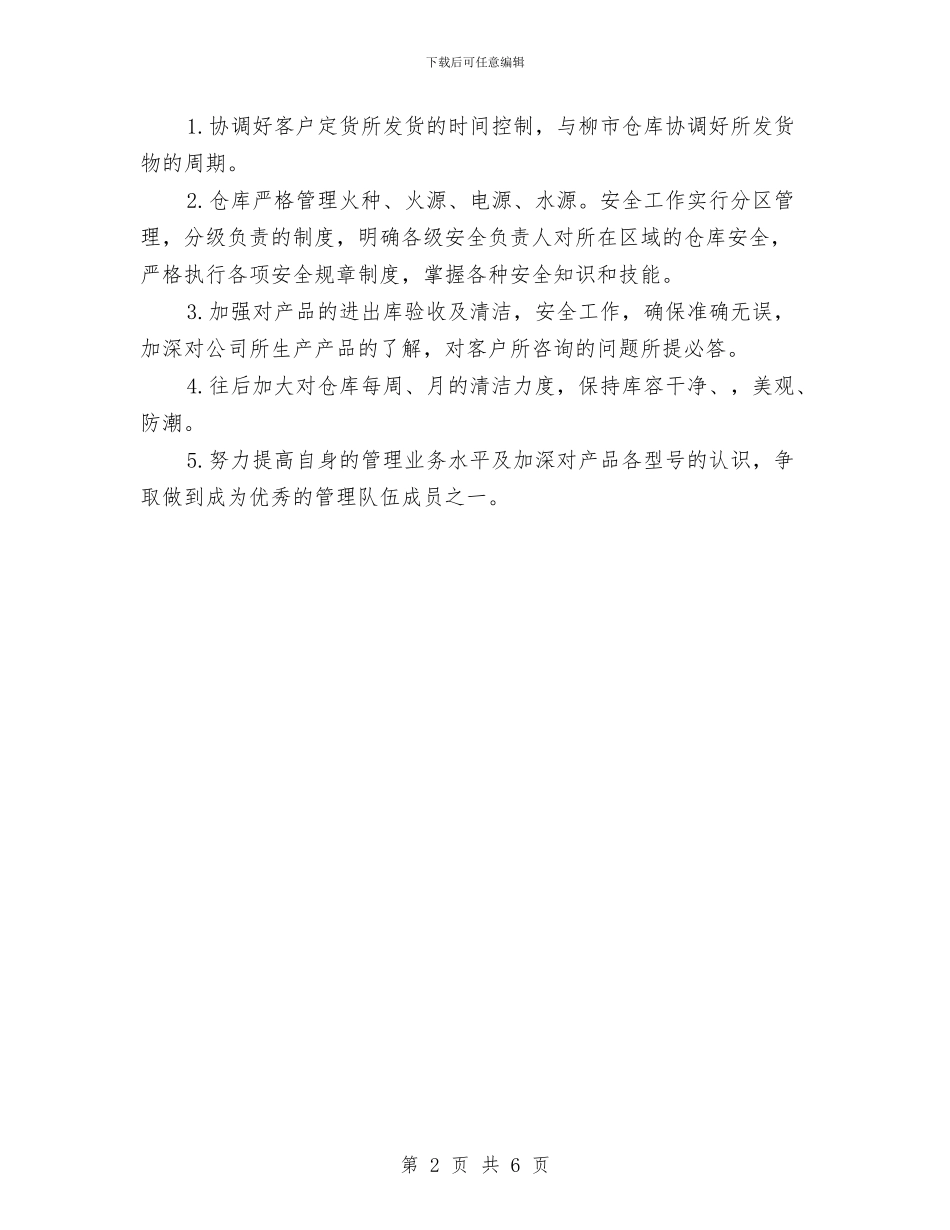 下载后可任意编辑

1. 协调好客户定货所发货的时间控制，与柳市仓库协调好所发货物的周期。

2. 仓库严格管理火种、火源、电源、水源。安全工作实行分区管理，分级负责的制度，明确各级安全负责人对所在区域的仓库安全，严格执行各项安全规章制度，掌握各种安全知识和技能。

3. 加强对产品的进出库验收及清洁，安全工作，确保准确无误，加深对公司所生产产品的了解，对客户所咨询的问题所提必答。

4. 往后加大对仓库每周、月的清洁力度，保持库容干净、，美观、防潮。

5. 努力提高自身的管理业务水平及加深对产品各型号的认识，争取做到成为优秀的管理队伍成员之一。

第 2 页 共 6 页